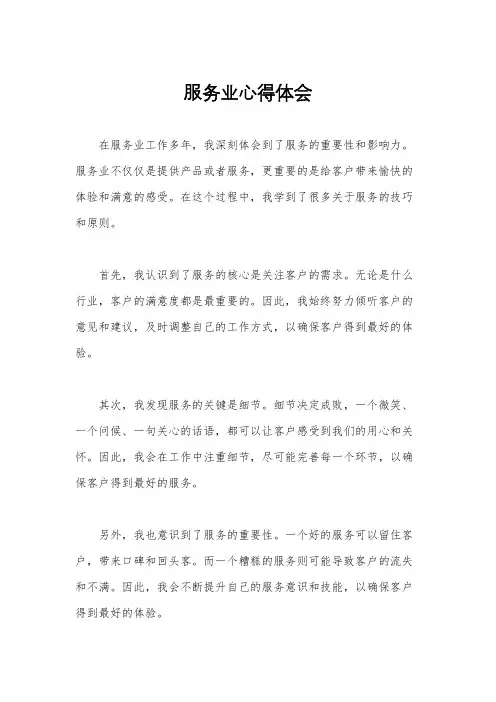 服务业心得体会

在服务业工作多年，我深刻体会到了服务的重要性和影响力。服务业不仅仅是提供产品或者服务，更重要的是给客户带来愉快的体验和满意的感受。在这个过程中，我学到了很多关于服务的技巧和原则。

首先，我认识到了服务的核心是关注客户的需求。无论是什么行业，客户的满意度都是最重要的。因此，我始终努力倾听客户的意见和建议，及时调整自己的工作方式，以确保客户得到最好的体验。

其次，我发现服务的关键是细节。细节决定成败，一个微笑、一个问候、一句关心的话语，都可以让客户感受到我们的用心和关怀。因此，我会在工作中注重细节，尽可能完善每一个环节，以确保客户得到最好的服务。

另外，我也意识到了服务的重要性。一个好的服务可以留住客户，带来口碑和回头客。而一个糟糕的服务则可能导致客户的流失和不满。因此，我会不断提升自己的服务意识和技能，以确保客户得到最好的体验。